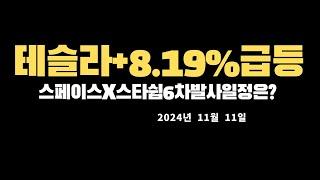 테슬라+8.19%급등

스페이스X스타쉽6차발사일정은?

2024년 11월 11일